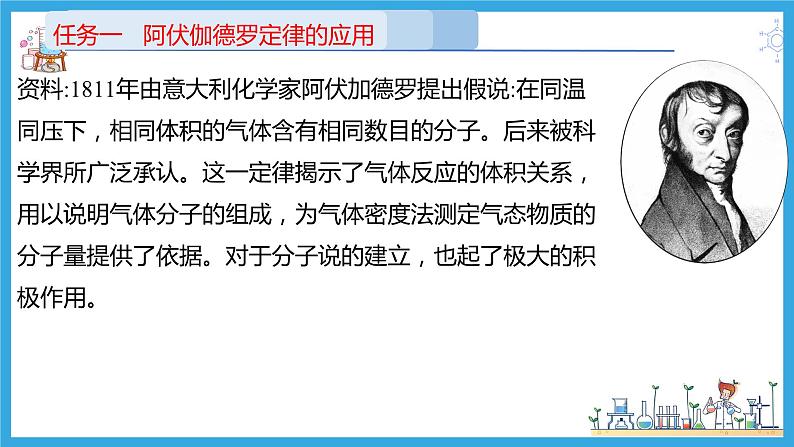 任务一　阿伏伽德罗定律的应用

资料:1811年由意大利化学家阿伏加德罗提出假说:在同温同压下，相同体积的气体含有相同数目的分子。后来被科学界所广泛承认。这一定律揭示了气体反应的体积关系，用以说明气体分子的组成，为气体密度法测定气态物质的分子量提供了依据。对于分子说的建立，也起了极大的积极作用。